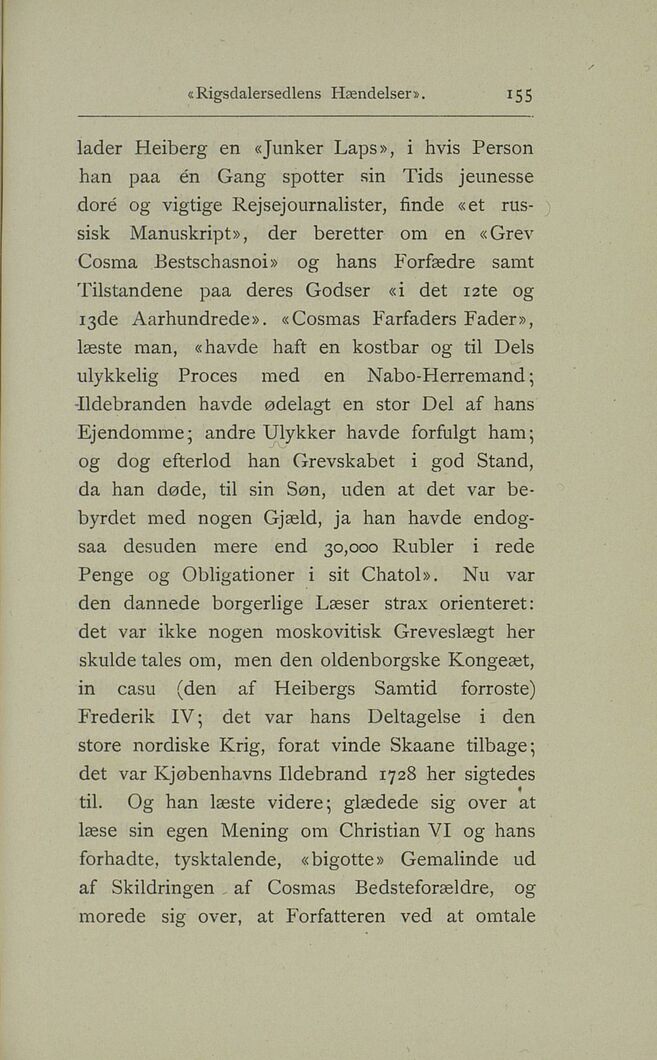 «Rigsdalersedlens Hændelser». 155

lader Heiberg en «Junker Laps», i hvis Person han paa én Gang spotter sin Tids jeunesse doré og vigtige Rejsejournalister, finde «et russisk Manuskript», der beretter om en «Grev Cosma Bestschasnoi» og hans Forfædre samt Tilstandene paa deres Godser «i det 12te og 13de Aarhundrede». «Cosmas Farfaders Fader», læste man, «havde haft en kostbar og til Dels ulykkelig Proces med en Nabo-Herremand; Ildebranden havde ødelagt en stor Del af hans Ejendomme; andre Ulykker havde forfulgt ham; og dog efterlod han Grevskabet i god Stand, da han døde, til sin Søn, uden at det var bebyrdet med nogen Gjæld, ja han havde endogsaa desuden mere end 30,000 Rubler i rede Penge og Obligationer i sit Chatol». Nu var den dannede borgerlige Læser strax orienteret: det var ikke nogen moskovitisk Greveslægt her skulde tales om, men den oldenborgske Kongeæt, in casu (den af Heibergs Samtid forroste) Frederik IV; det var hans Deltagelse i den store nordiske Krig, forat vinde Skaane tilbage; det var Kjøbenhavns Ildebrand 1728 her sigtedes til. Og han læste videre; glædede sig over at læse sin egen Mening om Christian VI og hans forhadte, tysktalende, «bigotte» Gemalinde ud af Skildringen af Cosmas Bedsteforældre, og morede sig over, at Forfatteren ved at omtale